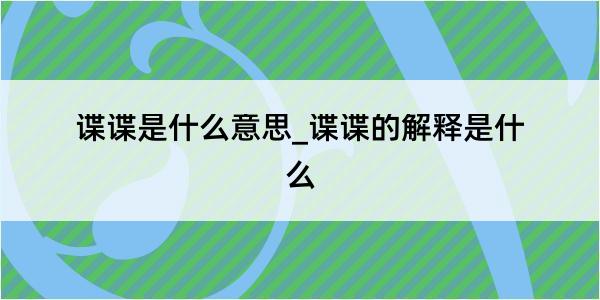 谍谍是什么意思_谍谍的解释是什么